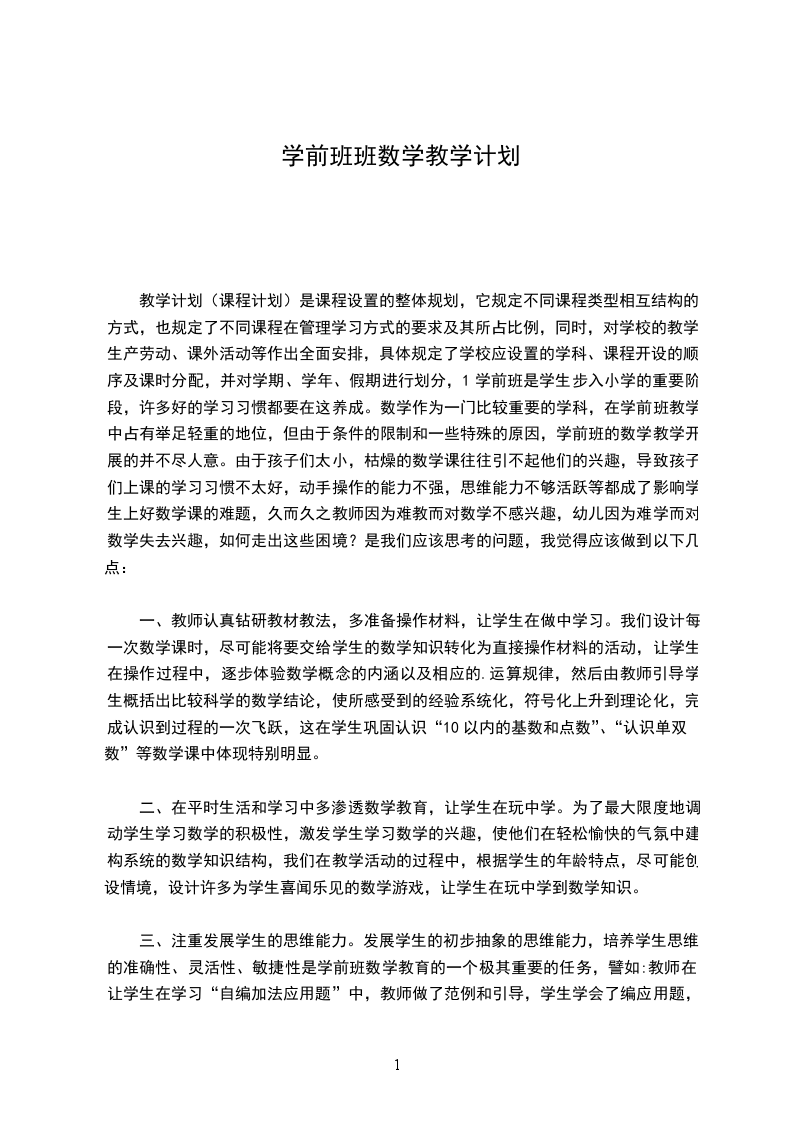 学前班班数学教学计划

教学计划（课程计划）是课程设置的整体规划，它规定不同课程类型相互结构的方式，也规定了不同课程在管理学习方式的要求及其所占比例，同时，对学校的教学生产劳动、课外活动等作出全面安排，具体规定了学校应设置的学科、课程开设的顺序及课时分配，并对学期、学年、假期进行划分，1 学前班是学生步入小学的重要阶段，许多好的学习习惯都要在这养成。数学作为一门比较重要的学科，在学前班教学中占有举足轻重的地位，但由于条件的限制和一些特殊的原因，学前班的数学教学开展的并不尽人意。由于孩子们太小，枯燥的数学课往往引不起他们的兴趣，导致孩子们上课的学习习惯不太好，动手操作的能力不强，思维能力不够活跃等都成了影响学生上好数学课的难题，久而久之教师因为难教而对数学不感兴趣，幼儿因为难学而对数学失去兴趣，如何走出这些困境？是我们应该思考的问题，我觉得应该做到以下几点：

一、教师认真钻研教材教法，多准备操作材料，让学生在做中学习。我们设计每一次数学课时，尽可能将要交给学生的数学知识转化为直接操作材料的活动，让学生在操作过程中，逐步体验数学概念的内涵以及相应的.运算规律，然后由教师引导学生概括出比较科学的数学结论，使所感受到的经验系统化，符号化上升到理论化，完成认识到过程的一次飞跃，这在学生巩固认识“10 以内的基数和点数”、“认识单双数”等数学课中体现特别明显。

二、在平时生活和学习中多渗透数学教育，让学生在玩中学。为了最大限度地调动学生学习数学的积极性，激发学生学习数学的兴趣，使他们在轻松愉快的气氛中建构系统的数学知识结构，我们在教学活动的过程中，根据学生的年龄特点，尽可能创设情境，设计许多为学生喜闻乐见的数学游戏，让学生在玩中学到数学知识。

三、注重发展学生的思维能力。发展学生的初步抽象的思维能力，培养学生思维的准确性、灵活性、敏捷性是学前班数学教育的一个极其重要的任务，譬如:教师在让学生在学习“自编加法应用题”中，教师做了范例和引导，学生学会了编应用题，

1